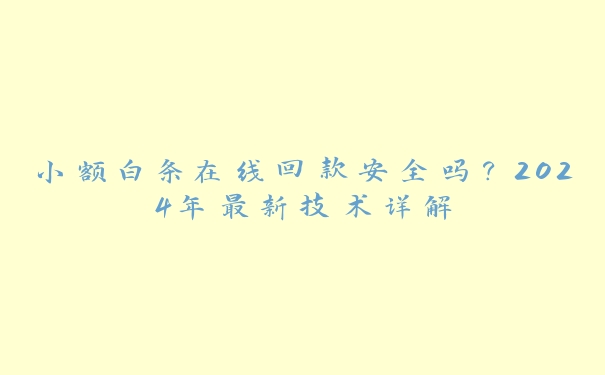 小额白条在线回款安全吗？2024年最新技术详解